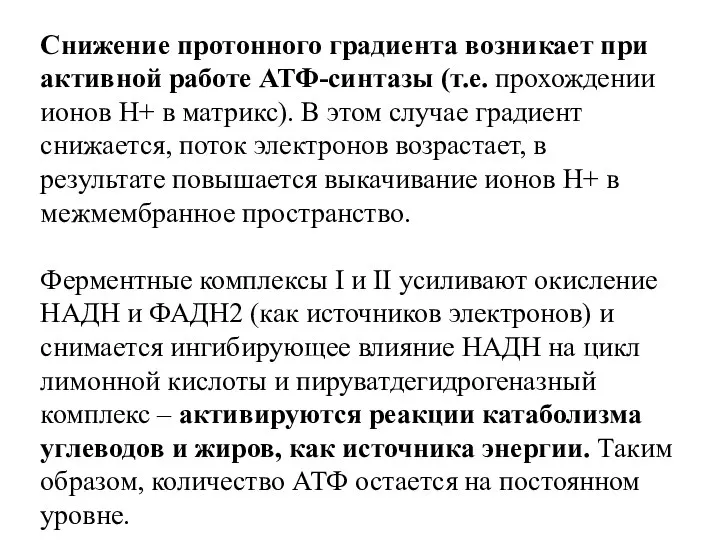 Снижение протонного градиента возникает при активной работе АТФ-синтазы (т.е. прохождении ионов Н+ в матрикс). В этом случае градиент снижается, поток электронов возрастает, в результате повышается выкачивание ионов Н+ в межмембранное пространство.

Ферментные комплексы I и II усиливают окисление НАДН и ФАДН2 (как источников электронов) и снимается ингибирующее влияние НАДН на цикл лимонной кислоты и пируватдегидрогеназный комплекс – активируются реакции катаболизма углеводов и жиров, как источника энергии. Таким образом, количество АТФ остается на постоянном уровне.